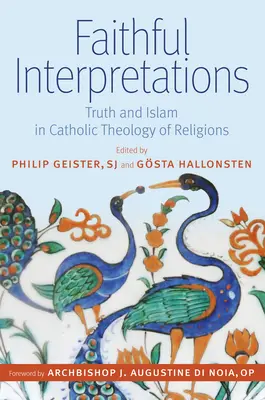 Faithful Interpretations

Truth and Islam in Catholic Theology of Religions

Edited by
PHILIP GEISTER, SJ and GÖSTA HALLONSTEN

Foreword by ARCHBISHOP J. AUGUSTINE DI NOIA, OP